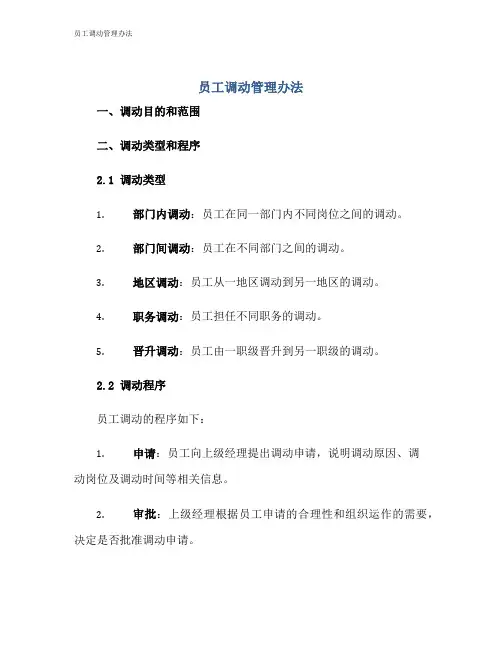 员工调动管理办法

员工调动管理办法

一、调动目的和范围

二、调动类型和程序

2.1 调动类型

1. 部门内调动：员工在同一部门内不同岗位之间的调动。

2. 部门间调动：员工在不同部门之间的调动。

3. 地区调动：员工从一地区调动到另一地区的调动。

4. 职务调动：员工担任不同职务的调动。

5. 晋升调动：员工由一职级晋升到另一职级的调动。

2.2 调动程序

员工调动的程序如下：

1. 申请：员工向上级经理提出调动申请，说明调动原因、调动岗位及调动时间等相关信息。

2. 审批：上级经理根据员工申请的合理性和组织运作的需要，决定是否批准调动申请。